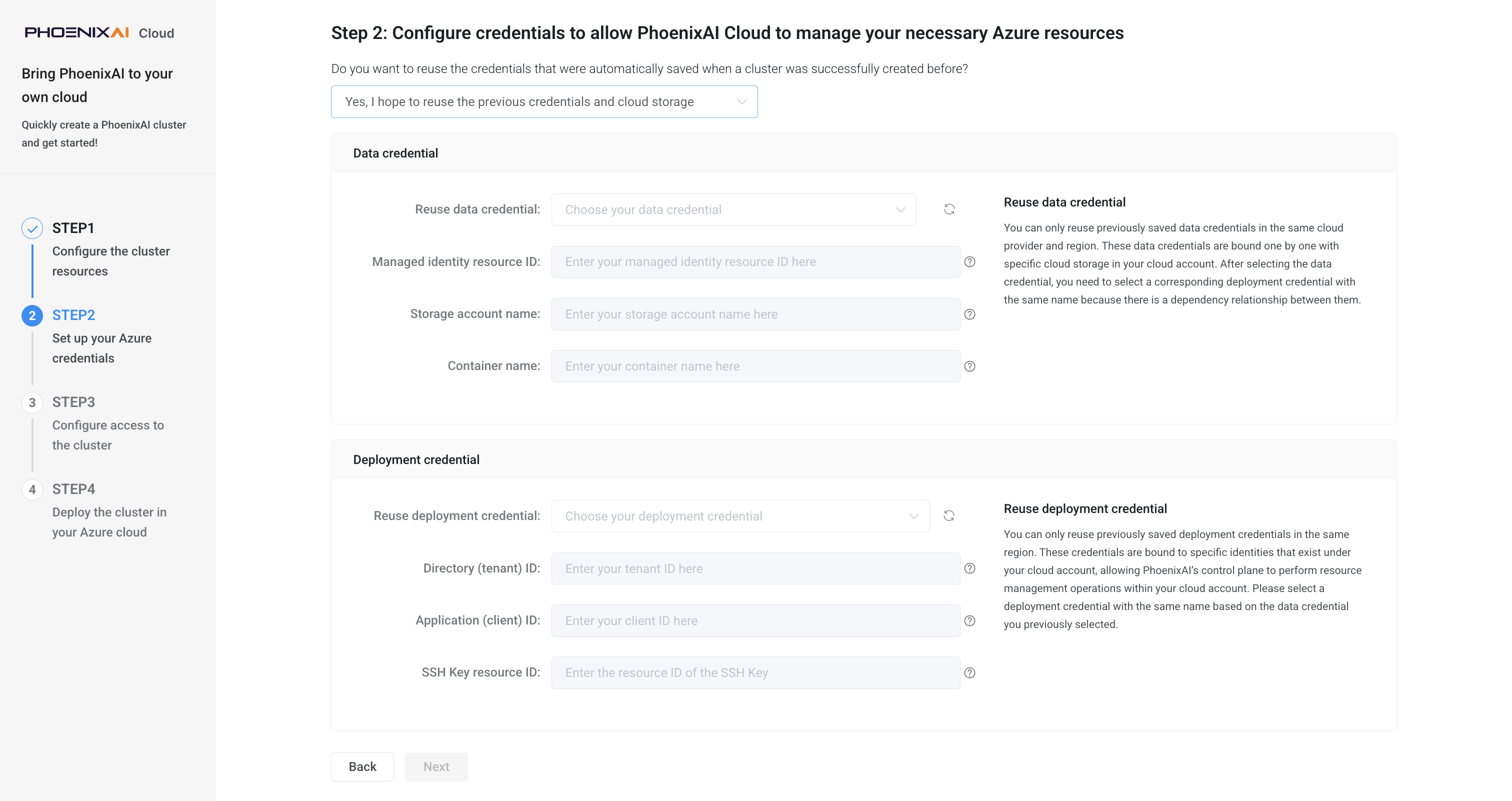 PHOENIXAI Cloud

Bring PhoenixAI to your own cloud

Quickly create a PhoenixAI cluster and get started!

STEP1
Configure the cluster resources

2 STEP2
Set up your Azure credentials

3 STEP3
Configure access to the cluster

4 STEP4
Deploy the cluster in your Azure cloud

Step 2: Configure credentials to allow PhoenixAI Cloud to manage your necessary Azure resources

Do you want to reuse the credentials that were automatically saved when a cluster was successfully created before?

Yes, I hope to reuse the previous credentials and cloud storage

Data credential

Reuse data credential: Choose your data credential

Managed identity resource ID: Enter your managed identity resource ID here

Storage account name: Enter your storage account name here

Container name: Enter your container name here

Reuse data credential

You can only reuse previously saved data credentials in the same cloud provider and region. These data credentials are bound one by one with specific cloud storage in your cloud account. After selecting the data credential, you need to select a corresponding deployment credential with the same name because there is a dependency relationship between them.

Deployment credential

Reuse deployment credential: Choose your deployment credential

Directory (tenant) ID: Enter your tenant ID here

Application (client) ID: Enter your client ID here

SSH Key resource ID: Enter the resource ID of the SSH Key

Reuse deployment credential

You can only reuse previously saved deployment credentials in the same region. These credentials are bound to specific identities that exist under your cloud account, allowing PhoenixAI's control plane to perform resource management operations within your cloud account. Please select a deployment credential with the same name based on the data credential you previously selected.

Back Next